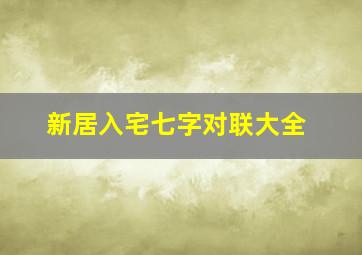 新居入宅七字对联大全